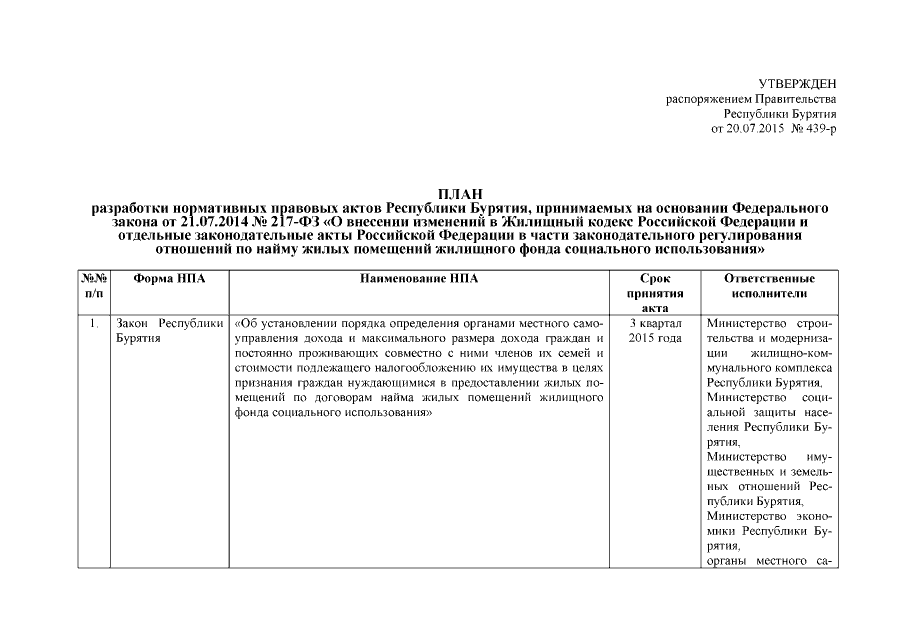 УТВЕРЖДЕН
распоряжением Правительства
Республики Бурятия
от 20.07.2015 № 439-р

ПЛАН
разработки нормативных правовых актов Республики Бурятия, принимаемых на основании Федерального закона от 21.07.2014 № 217-ФЗ «О внесении изменений в Жилищный кодекс Российской Федерации и отдельные законодательные акты Российской Федерации в части законодательного регулирования отношений по найму жилых помещений жилищного фонда социального использования»

| №№ п/п | Форма НПА | Наименование НПА | Срок принятия акта | Ответственные исполнители |
|---|---|---|---|---|
| 1. | Закон Республики Бурятия | «Об установлении порядка определения органами местного самоуправления дохода и максимального размера дохода граждан и постоянно проживающих совместно с ними членов их семей и стоимости подлежащего налогообложению их имущества в целях признания граждан нуждающимися в предоставлении жилых помещений по договорам найма жилых помещений жилищного фонда социального использования» | 3 квартал 2015 года | Министерство строительства и модернизации жилищно-коммунального комплекса Республики Бурятия, Министерство социальной защиты населения Республики Бурятия, Министерство имущественных и земельных отношений Республики Бурятия, Министерство экономики Республики Бурятия, органы местного са- |